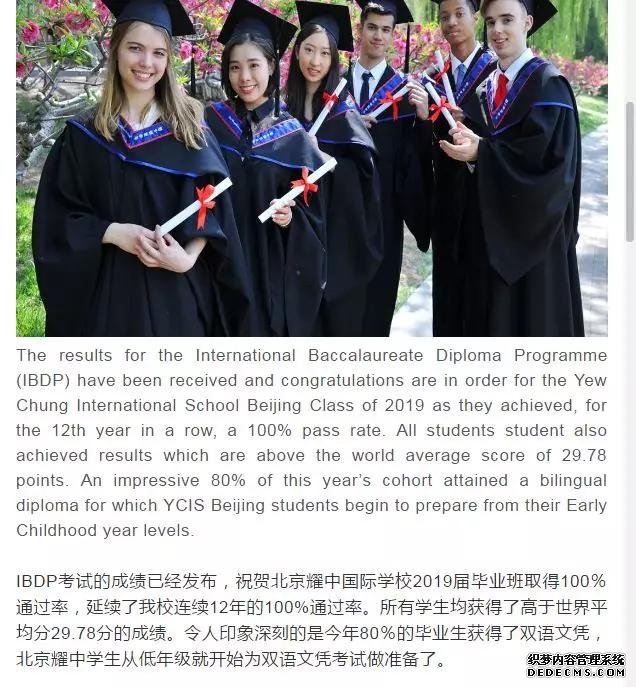 The results for the International Baccalaureate Diploma Programme (IBDP) have been received and congratulations are in order for the Yew Chung International School Beijing Class of 2019 as they achieved, for the 12th year in a row, a 100% pass rate. All students student also achieved results which are above the world average score of 29.78 points. An impressive 80% of this year's cohort attained a bilingual diploma for which YCIS Beijing students begin to prepare from their Early Childhood year levels.

IBDP考试的成绩已经发布，祝贺北京耀中国际学校2019届毕业班取得100%通过率，延续了我校连续12年的100%通过率。所有学生均获得了高于世界平均分29.78分的成绩。令人印象深刻的是今年80%的毕业生获得了双语文凭，北京耀中学生从低年级就开始为双语文凭考试做准备了。

织梦内容管理系统
DEDECMS.COM